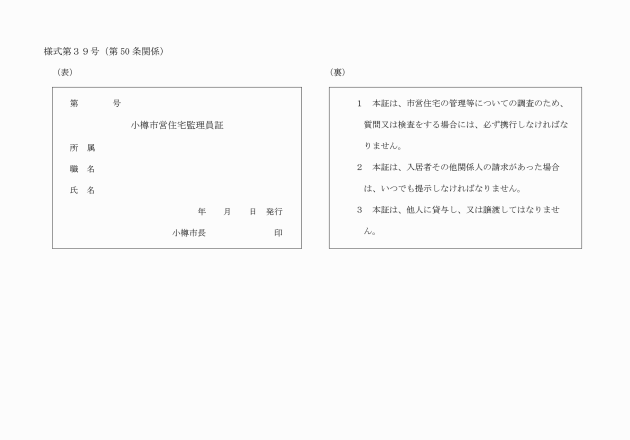 様式第３９号（第50条関係）

（表）

第　　　号

小樽市営住宅監理員証

所　属

職　名

氏　名

年　月　日　発行

小樽市長　　　　　　印

（裏）

1　本証は、市営住宅の管理等についての調査のため、質問又は検査をする場合には、必ず携行しなければなりません。

2　本証は、入居者その他関係人の請求があった場合は、いつでも提示しなければなりません。

3　本証は、他人に貸与し、又は譲渡してはなりません。